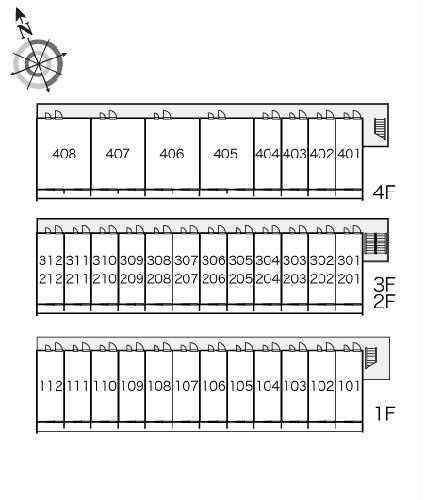 N

408 407 406 405 404 403 402 401

4F

312 311 310 309 308 307 306 305 304 303 302 301
212 211 210 209 208 207 206 205 204 203 202 201

3F
2F

112 111 110 109 108 107 106 105 104 103 102 101

1F